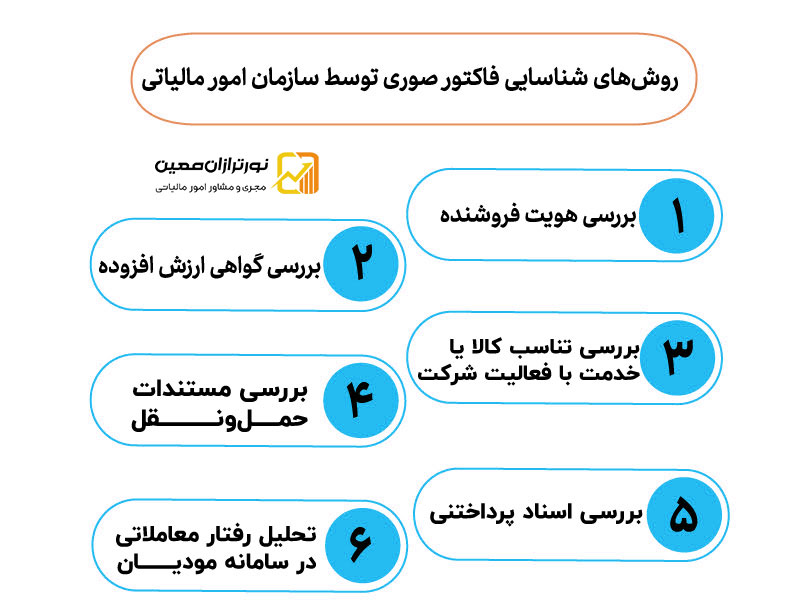 روش‌های شناسایی فاکتور صوری توسط سازمان امور مالیاتی

نورترازان معین
مجری و مشاور امور مالیاتی

۱
بررسی هویت فروشنده

۲
بررسی گواهی ارزش افزوده

۳
بررسی تناسب کالا یا خدمت با فعالیت شرکت

۴
بررسی مستندات حمل‌ونقل

۵
بررسی اسناد پرداختنی

۶
تحلیل رفتار معاملاتی در سامانه مودیان